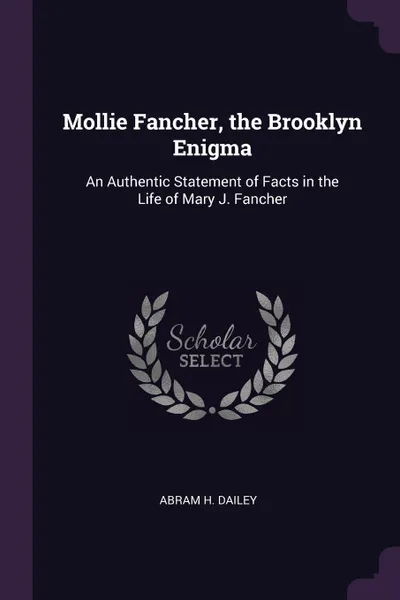 Mollie Fancher, the Brooklyn Enigma

An Authentic Statement of Facts in the Life of Mary J. Fancher

Scholar
SELECT

ABRAM H. DAILEY